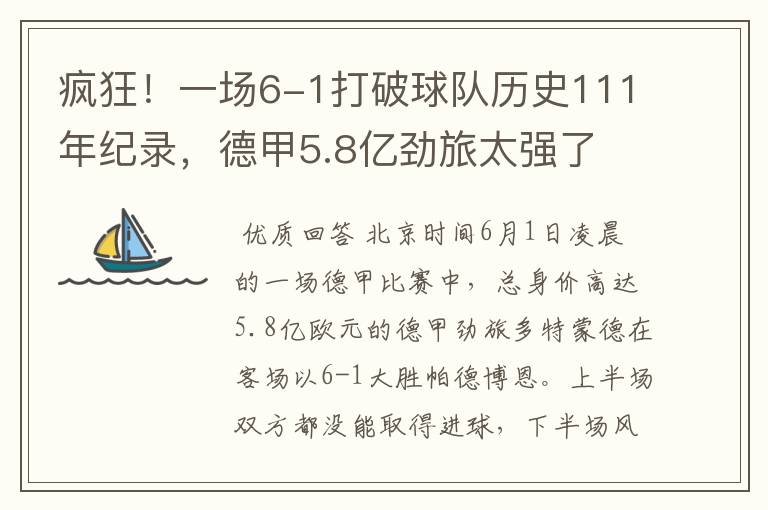 疯狂！一场6-1打破球队历史111年纪录，德甲5.8亿劲旅太强了

优质回答 北京时间6月1日凌晨的一场德甲比赛中，总身价高达5.8亿欧元的德甲劲旅多特蒙德在客场以6-1大胜帕德博恩。上半场双方都没能取得进球，下半场风